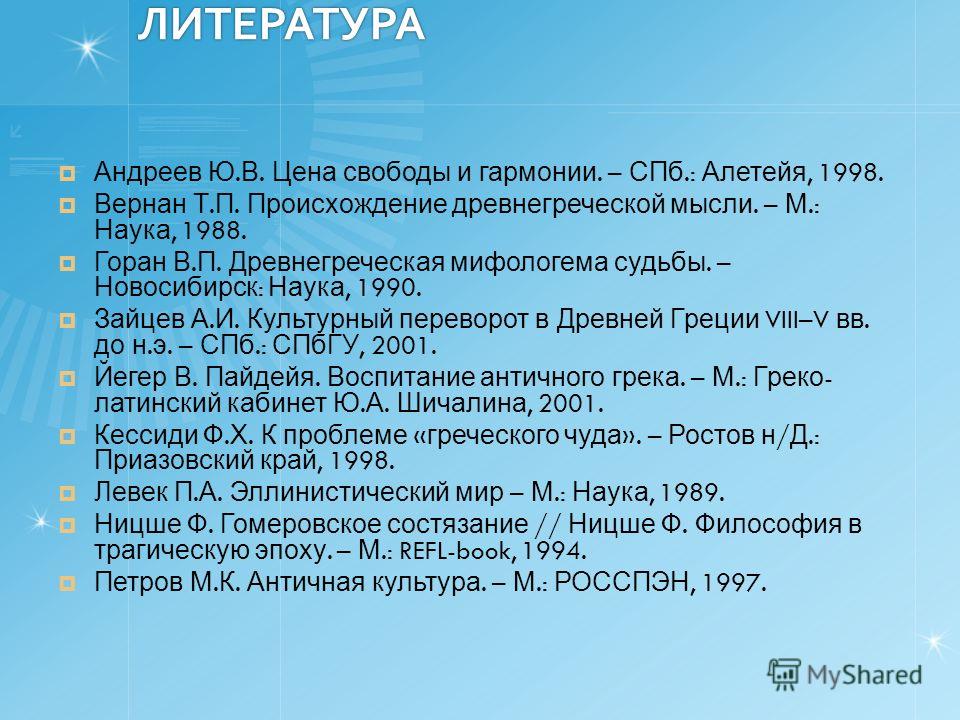 ЛИТЕРАТУРА

Андреев Ю.В. Цена свободы и гармонии. – СПб.: Алетейя, 1998.

Вернан Т.П. Происхождение древнегреческой мысли. – М.: Наука, 1988.

Горан В.П. Древнегреческая мифологема судьбы. – Новосибирск: Наука, 1990.

Зайцев А.И. Культурный переворот в Древней Греции VIII–V вв. до н.э. – СПб.: СПбГУ, 2001.

Йегер В. Пайдейя. Воспитание античного грека. – М.: Греко-латинский кабинет Ю.А. Шичалина, 2001.

Кессиди Ф.Х. К проблеме «греческого чуда». – Ростов н/Д.: Приазовский край, 1998.

Левек П.А. Эллинистический мир – М.: Наука, 1989.

Ницше Ф. Гомеровское состязание // Ницше Ф. Философия в трагическую эпоху. – М.: REFL-book, 1994.

Петров М.К. Античная культура. – М.: РОССПЭН, 1997.

MyShared